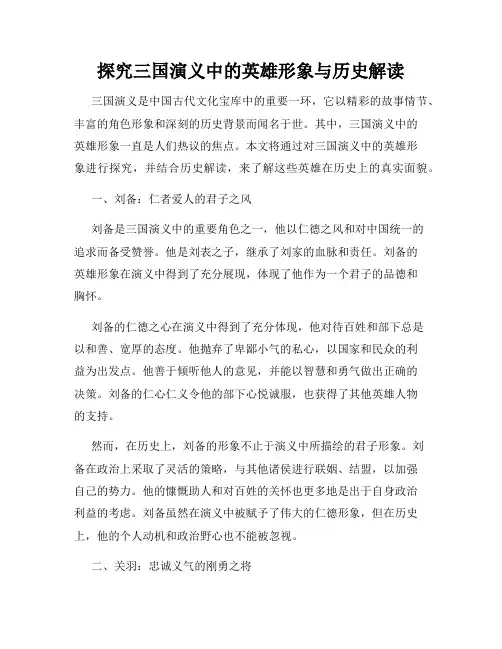 探究三国演义中的英雄形象与历史解读

三国演义是中国古代文化宝库中的重要一环，它以精彩的故事情节、丰富的角色形象和深刻的历史背景而闻名于世。其中，三国演义中的英雄形象一直是人们热议的焦点。本文将通过对三国演义中的英雄形象进行探究，并结合历史解读，来了解这些英雄在历史上的真实面貌。

一、刘备：仁者爱人的君子之风

刘备是三国演义中的重要角色之一，他以仁德之风和对中国统一的追求而备受赞誉。他是刘表之子，继承了刘家的血脉和责任。刘备的英雄形象在演义中得到了充分展现，体现了他作为一个君子的品德和胸怀。

刘备的仁德之心在演义中得到了充分体现，他对待百姓和部下总是以和善、宽厚的态度。他抛弃了卑鄙小气的私心，以国家和民众的利益为出发点。他善于倾听他人的意见，并能以智慧和勇气做出正确的决策。刘备的仁心仁义令他的部下心悦诚服，也获得了其他英雄人物的支持。

然而，在历史上，刘备的形象不止于演义中所描绘的君子形象。刘备在政治上采取了灵活的策略，与其他诸侯进行联姻、结盟，以加强自己的势力。他的慷慨助人和对百姓的关怀也更多地是出于自身政治利益的考虑。刘备虽然在演义中被赋予了伟大的仁德形象，但在历史上，他的个人动机和政治野心也不能被忽视。

二、关羽：忠诚义气的刚勇之将